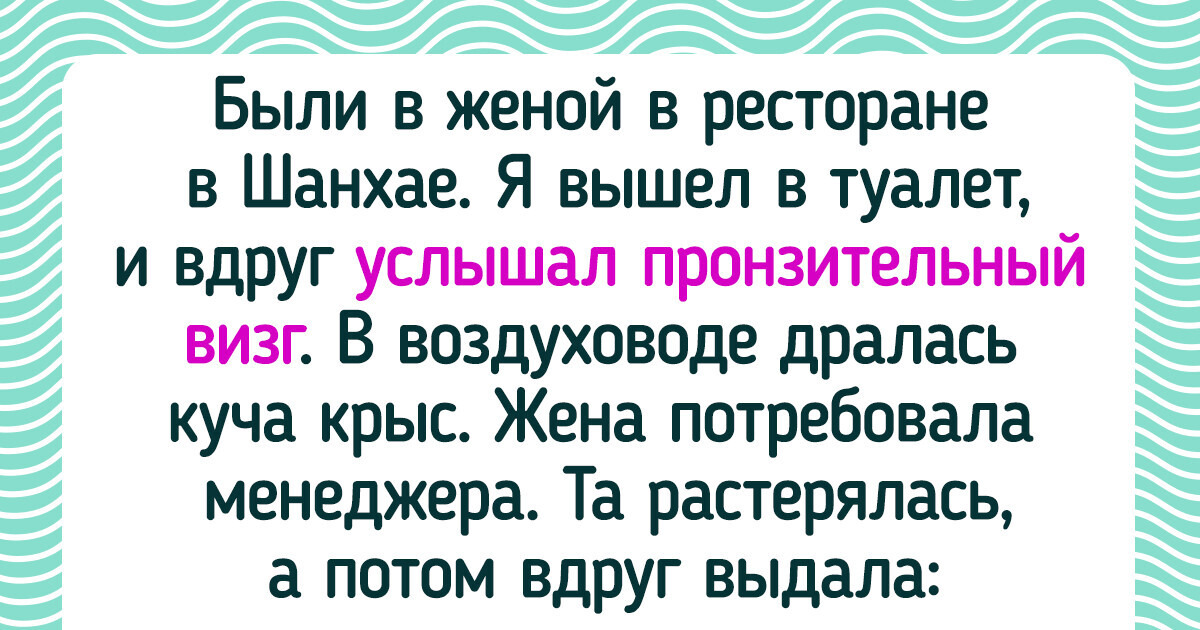 Были в женой в ресторане в Шанхае. Я вышел в туалет, и вдруг услышал пронзительный визг. В воздуховоде дралась куча крыс. Жена потребовала менеджера. Та растерялась, а потом вдруг выдала: